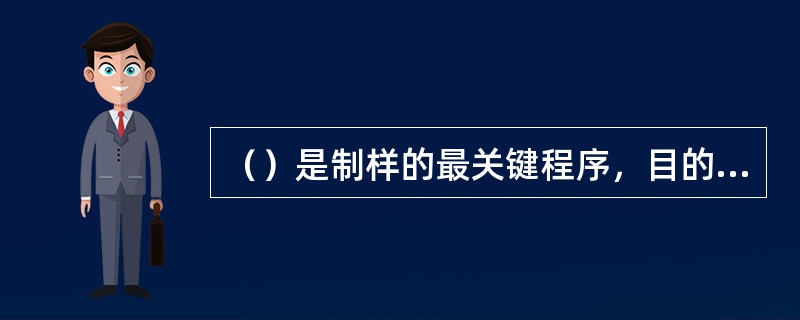 （）是制样的最关键程序，目的...